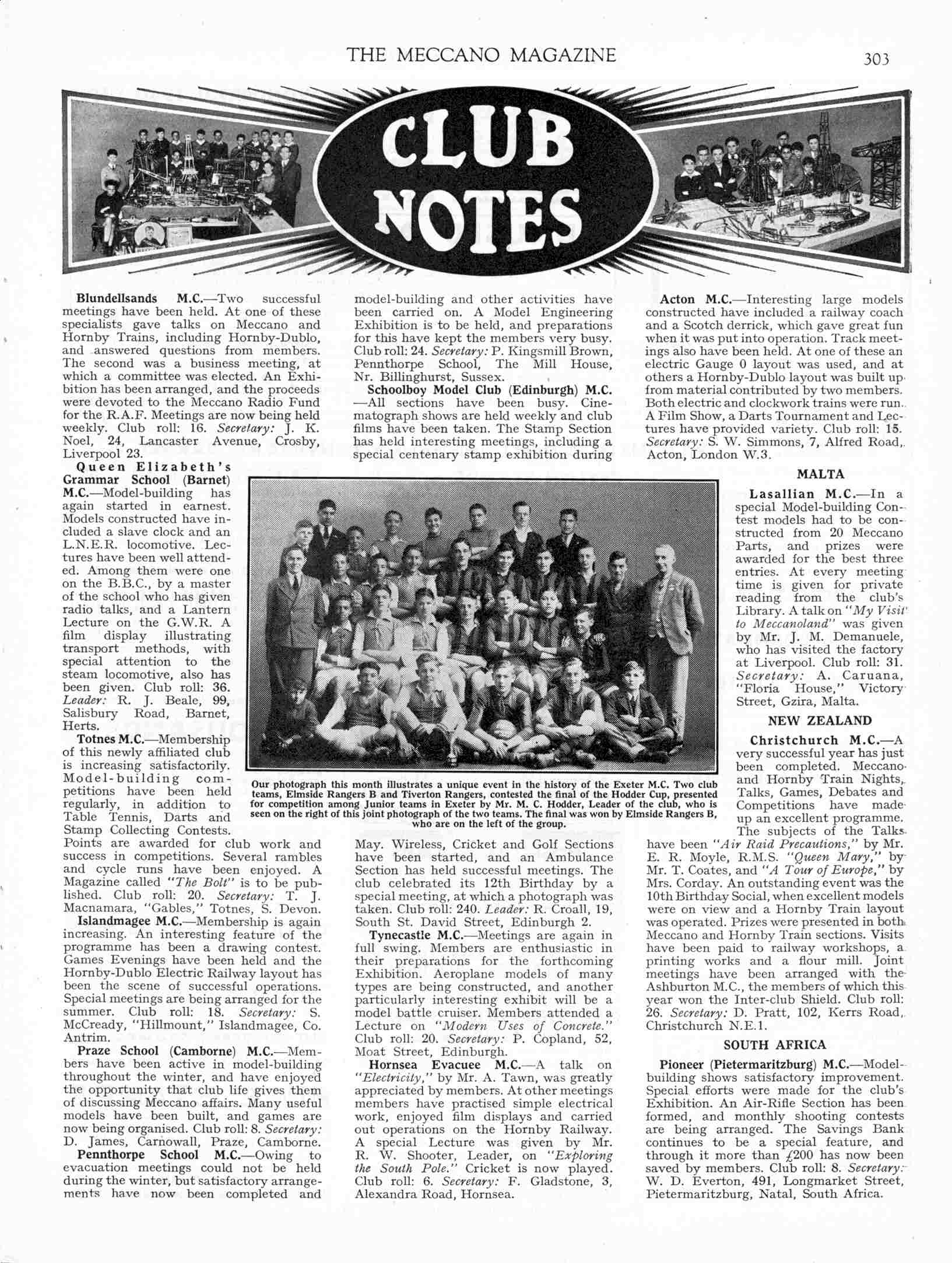 THE MECCANO MAGAZINE 303

CLUB NOTES

Blundellsands M.C.—Two successful meetings have been held. At one of these specialists gave talks on Meccano and Hornby Trains, including Hornby-Dublo, and answered questions from members. The second was a business meeting, at which a committee was elected. An Exhibition has been arranged, and the proceeds were devoted to the Meccano Radio Fund for the R.A.F. Meetings are now being held weekly. Club roll: 16. Secretary: J. K. Noel, 24, Lancaster Avenue, Crosby, Liverpool 23.

Queen Elizabeth's Grammar School (Barnet) M.C.—Model-building has again started in earnest. Models constructed have included a slave clock and an L.N.E.R. locomotive. Lectures have been well attended. Among them were one on the B.B.C., by a master of the school who has given radio talks, and a Lantern Lecture on the G.W.R. A film display illustrating transport methods, with special attention to the steam locomotive, also has been given. Club roll: 36. Leader: R. J. Beale, 99, Salisbury Road, Barnet, Herts.

Totnes M.C.—Membership of this newly affiliated club is increasing satisfactorily. Model-building competitions have been held regularly, in addition to Table Tennis, Darts and Stamp Collecting Contests. Points are awarded for club work and success in competitions. Several rambles and cycle runs have been enjoyed. A Magazine called "The Bolt" is to be published. Club roll: 20. Secretary: T. J. Macnamara, "Gables," Totnes, S. Devon.

Islandmagee M.C.—Membership is again increasing. An interesting feature of the programme has been a drawing contest. Games Evenings have been held and the Hornby-Dublo Electric Railway layout has been the scene of successful operations. Special meetings are being arranged for the summer. Club roll: 18. Secretary: S. McCready, "Hillmount," Islandmagee, Co. Antrim.

Praze School (Camborne) M.C.—Members have been active in model-building throughout the winter, and have enjoyed the opportunity that club life gives them of discussing Meccano affairs. Many useful models have been built, and games are now being organised. Club roll: 8. Secretary: D. James, Carnowall, Praze, Camborne.

Pennthorpe School M.C.—Owing to evacuation meetings could not be held during the winter, but satisfactory arrangements have now been completed and model-building and other activities have been carried on. A Model Engineering Exhibition is to be held, and preparations for this have kept the members very busy. Club roll: 24. Secretary: P. Kingsmill Brown, Pennthorpe School, The Mill House, Nr. Billinghurst, Sussex.

Schoolboy Model Club (Edinburgh) M.C.—All sections have been busy. Cinematograph shows are held weekly and club films have been taken. The Stamp Section has held interesting meetings, including a special centenary stamp exhibition during May. Wireless, Cricket and Golf Sections have been started, and an Ambulance Section has held successful meetings. The club celebrated its 12th Birthday by a special meeting, at which a photograph was taken. Club roll: 240. Leader: R. Croall, 19, South St. David Street, Edinburgh 2.

Tynecastle M.C.—Meetings are again in full swing. Members are enthusiastic in their preparations for the forthcoming Exhibition. Aeroplane models of many types are being constructed, and another particularly interesting exhibit will be a model battle cruiser. Members attended a Lecture on "Modern Uses of Concrete." Club roll: 20. Secretary: P. Copland, 52, Moat Street, Edinburgh.

Hornsea Evacuee M.C.—A talk on "Electricity," by Mr. A. Tawn, was greatly appreciated by members. At other meetings members have practised simple electrical work, enjoyed film displays and carried out operations on the Hornby Railway. A special Lecture was given by Mr. R. W. Shooter, Leader, on "Exploring the South Pole." Cricket is now played. Club roll: 6. Secretary: F. Gladstone, 3, Alexandra Road, Hornsea.

Our photograph this month illustrates a unique event in the history of the Exeter M.C. Two club teams, Elmside Rangers B and Tiverton Rangers, contested the final of the Hodder Cup, presented for competition among Junior teams in Exeter by Mr. M. C. Hodder, Leader of the club, who is seen on the right of this joint photograph of the two teams. The final was won by Elmside Rangers B, who are on the left of the group.

Acton M.C.—Interesting large models constructed have included a railway coach and a Scotch derrick, which gave great fun when it was put into operation. Track meetings also have been held. At one of these an electric Gauge 0 layout was used, and at others a Hornby-Dublo layout was built up from material contributed by two members. Both electric and clockwork trains were run. A Film Show, a Darts Tournament and Lectures have provided variety. Club roll: 15. Secretary: S. W. Simmons, 7, Alfred Road, Acton, London W.3.

MALTA

Lasallian M.C.—In a special Model-building Contest models had to be constructed from 20 Meccano Parts, and prizes were awarded for the best three entries. At every meeting time is given for private reading from the club's Library. A talk on "My Visit to Meccanoland" was given by Mr. J. M. Demanuele, who has visited the factory at Liverpool. Club roll: 31. Secretary: A. Caruana, "Floria House," Victory Street, Gzira, Malta.

NEW ZEALAND

Christchurch M.C.—A very successful year has just been completed. Meccano and Hornby Train Nights, Talks, Games, Debates and Competitions have made up an excellent programme. The subjects of the Talks have been "Air Raid Precautions," by Mr. E. R. Moyle, R.M.S. "Queen Mary," by Mr. T. Coates, and "A Tour of Europe," by Mrs. Corday. An outstanding event was the 10th Birthday Social, when excellent models were on view and a Hornby Train layout was operated. Prizes were presented in both Meccano and Hornby Train sections. Visits have been paid to railway workshops, a printing works and a flour mill. Joint meetings have been arranged with the Ashburton M.C., the members of which this year won the Inter-club Shield. Club roll: 26. Secretary: D. Pratt, 102, Kerrs Road, Christchurch N.E.1.

SOUTH AFRICA

Pioneer (Pietermaritzburg) M.C.—Model-building shows satisfactory improvement. Special efforts were made for the club's Exhibition. An Air-Rifle Section has been formed, and monthly shooting contests are being arranged. The Savings Bank continues to be a special feature, and through it more than £200 has now been saved by members. Club roll: 8. Secretary: W. D. Everton, 491, Longmarket Street, Pietermaritzburg, Natal, South Africa.